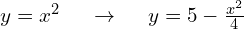 $y = x^2 \quad \rightarrow \quad y = 5 - \frac{x^2}{4}$